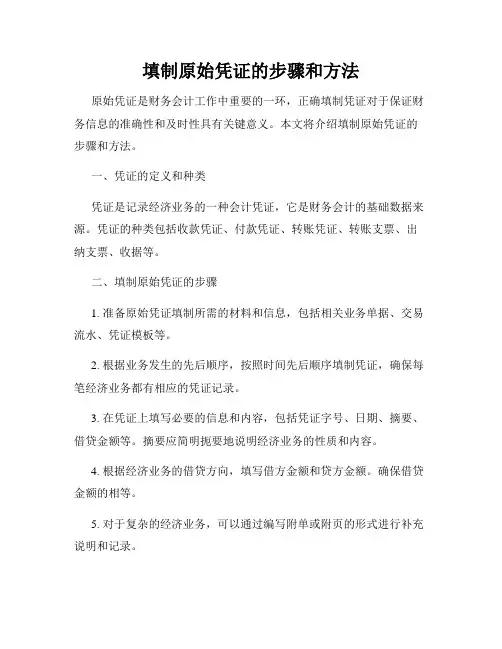 填制原始凭证的步骤和方法

原始凭证是财务会计工作中重要的一环，正确填制凭证对于保证财务信息的准确性和及时性具有关键意义。本文将介绍填制原始凭证的步骤和方法。

一、凭证的定义和种类

凭证是记录经济业务的一种会计凭证，它是财务会计的基础数据来源。凭证的种类包括收款凭证、付款凭证、转账凭证、转账支票、出纳支票、收据等。

二、填制原始凭证的步骤

1. 准备原始凭证填制所需的材料和信息，包括相关业务单据、交易流水、凭证模板等。

2. 根据业务发生的先后顺序，按照时间先后顺序填制凭证，确保每笔经济业务都有相应的凭证记录。

3. 在凭证上填写必要的信息和内容，包括凭证字号、日期、摘要、借贷金额等。摘要应简明扼要地说明经济业务的性质和内容。

4. 根据经济业务的借贷方向，填写借方金额和贷方金额。确保借贷金额的相等。

5. 对于复杂的经济业务，可以通过编写附单或附页的形式进行补充说明和记录。